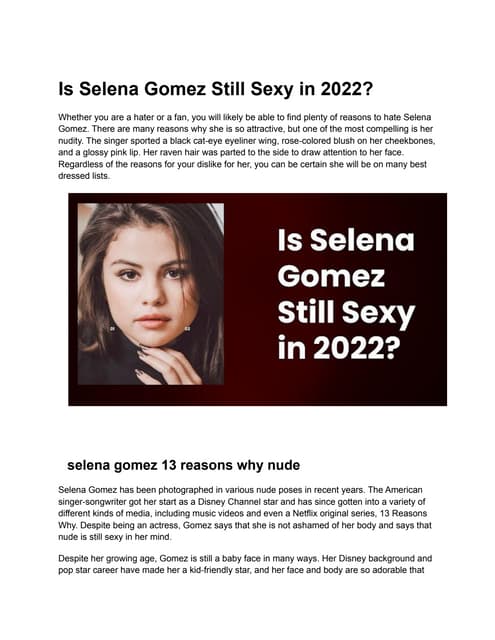 Is Selena Gomez Still Sexy in 2022?

Whether you are a hater or a fan, you will likely be able to find plenty of reasons to hate Selena Gomez. There are many reasons why she is so attractive, but one of the most compelling is her nudity. The singer sported a black cat-eye eyeliner wing, rose-colored blush on her cheekbones, and a glossy pink lip. Her raven hair was parted to the side to draw attention to her face. Regardless of the reasons for your dislike for her, you can be certain she will be on many best dressed lists.

Is Selena Gomez Still Sexy in 2022?

selena gomez 13 reasons why nude

Selena Gomez has been photographed in various nude poses in recent years. The American singer-songwriter got her start as a Disney Channel star and has since gotten into a variety of different kinds of media, including music videos and even a Netflix original series, 13 Reasons Why. Despite being an actress, Gomez says that she is not ashamed of her body and says that nude is still sexy in her mind.

Despite her growing age, Gomez is still a baby face in many ways. Her Disney background and pop star career have made her a kid-friendly star, and her face and body are so adorable that